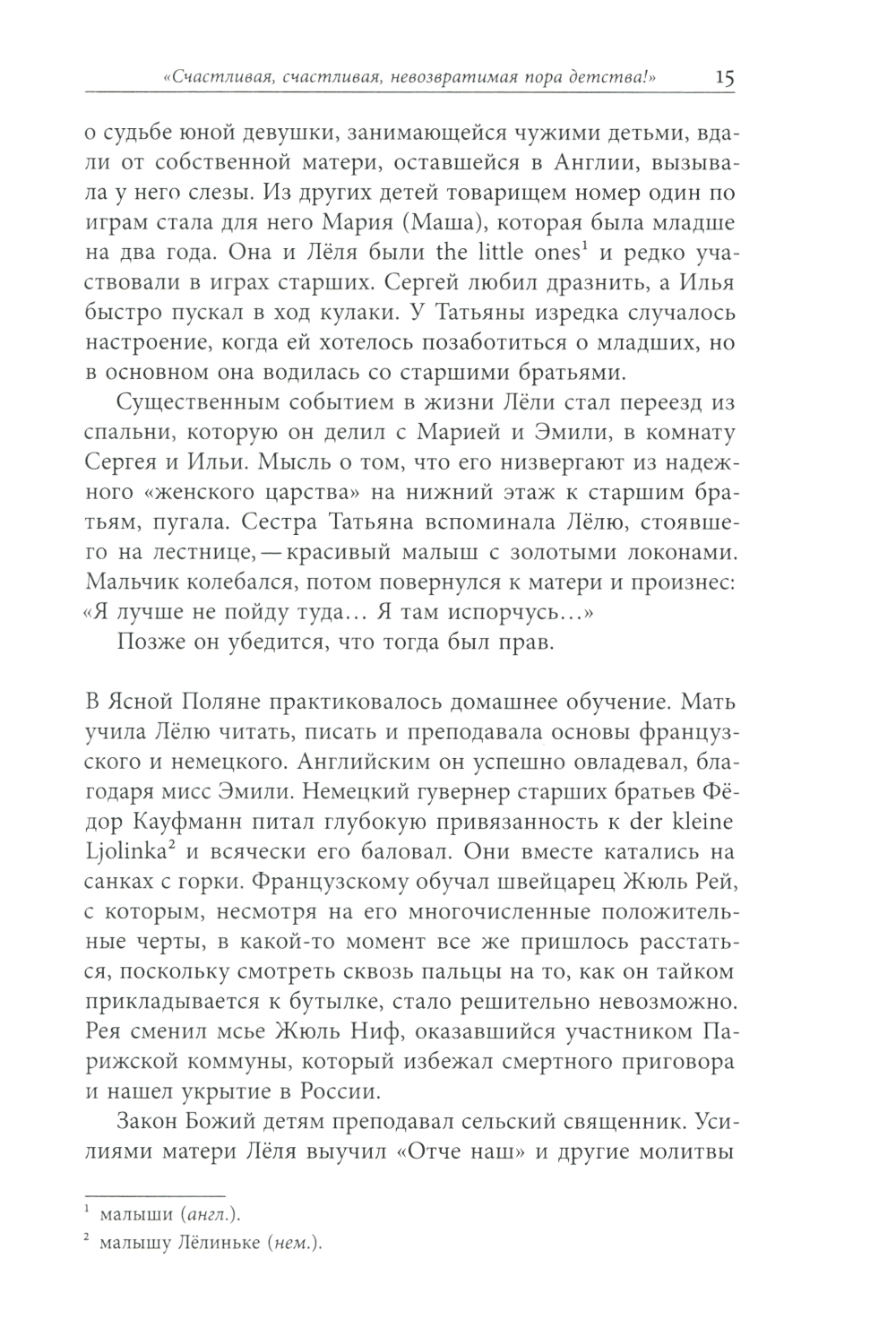 «Счастливая, счастливая, невозвратимая пора детства!» 15

о судьбе юной девушки, занимающейся чужими детьми, вдали от собственной матери, оставшейся в Англии, вызывала у него слезы. Из других детей товарищем номер один по играм стала для него Мария (Маша), которая была младше на два года. Она и Лёля были the little ones$^1$ и редко участвовали в играх старших. Сергей любил дразнить, а Илья быстро пускал в ход кулаки. У Татьяны изредка случалось настроение, когда ей хотелось позаботиться о младших, но в основном она водилась со старшими братьями.

Существенным событием в жизни Лёли стал переезд из спальни, которую он делил с Марией и Эмили, в комнату Сергея и Ильи. Мысль о том, что его низвергают из надежного «женского царства» на нижний этаж к старшим братьям, пугала. Сестра Татьяна вспоминала Лёлю, стоявшего на лестнице, — красивый малыш с золотыми локонами. Мальчик колебался, потом повернулся к матери и произнес: «Я лучше не пойду туда… Я там испорчусь…»

Позже он убедится, что тогда был прав.

В Ясной Поляне практиковалось домашнее обучение. Мать учила Лёлю читать, писать и преподавала основы французского и немецкого. Английским он успешно овладевал, благодаря мисс Эмили. Немецкий гувернер старших братьев Фёдор Кауфманн питал глубокую привязанность к der kleine Ljolinka$^2$ и всячески его баловал. Они вместе катались на санках с горки. Французскому обучал швейцарец Жюль Рей, с которым, несмотря на его многочисленные положительные черты, в какой-то момент все же пришлось расстаться, поскольку смотреть сквозь пальцы на то, как он тайком прикладывается к бутылке, стало решительно невозможно. Рея сменил мсье Жюль Ниф, оказавшийся участником Парижской коммуны, который избежал смертного приговора и нашел укрытие в России.

Закон Божий детям преподавал сельский священник. Усилиями матери Лёля выучил «Отче наш» и другие молитвы

$^1$ малыши (англ.).
$^2$ малышу Лёлиньке (нем.).